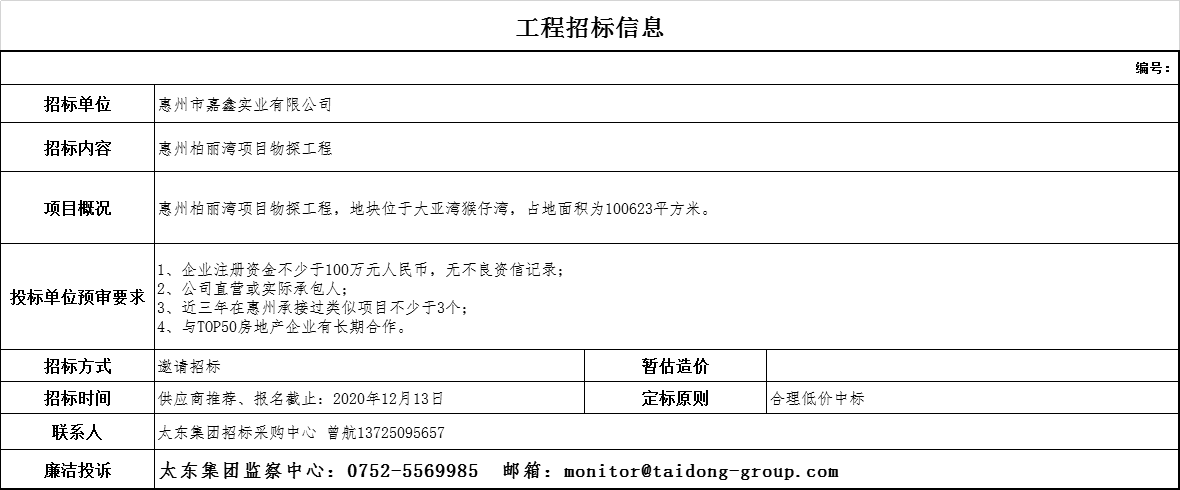 工程招标信息

编号：

招标单位
惠州市嘉鑫实业有限公司

招标内容
惠州柏丽湾项目物探工程

项目概况
惠州柏丽湾项目物探工程，地块位于大亚湾猴仔湾，占地面积为100623平方米。

投标单位预审要求
1、企业注册资金不少于100万元人民币，无不良资信记录；
2、公司直营或实际承包人；
3、近三年在惠州承接过类似项目不少于3个；
4、与TOP50房地产企业有长期合作。

招标方式
邀请招标
暂估造价

招标时间
供应商推荐、报名截止：2020年12月13日
定标原则
合理低价中标

联系人
太东集团招标采购中心 曾航13725095657

廉洁投诉
太东集团监察中心：0752-5569985 邮箱：monitor@taidong-group.com